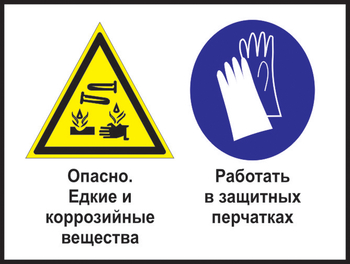 Опасно.
Едкие и коррозийные вещества

Работать в защитных перчатках